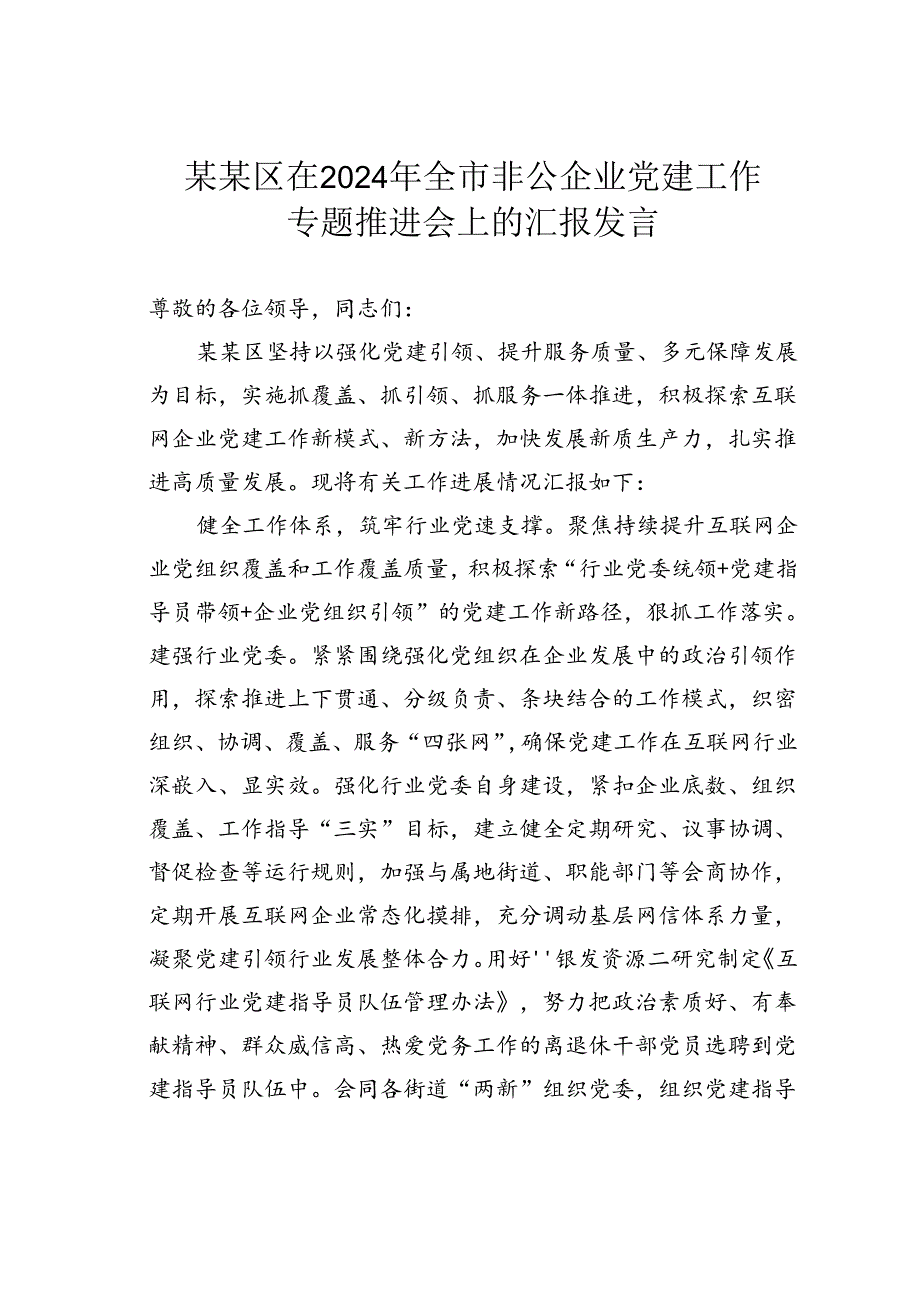 某某区在2024年全市非公企业党建工作专题推进会上的汇报发言

尊敬的各位领导，同志们：

某某区坚持以强化党建引领、提升服务质量、多元保障发展为目标，实施抓覆盖、抓引领、抓服务一体推进，积极探索互联网企业党建工作新模式、新方法，加快发展新质生产力，扎实推进高质量发展。现将有关工作进展情况汇报如下：

健全工作体系，筑牢行业党速支撑。聚焦持续提升互联网企业党组织覆盖和工作覆盖质量，积极探索“行业党委统领+党建指导员带领+企业党组织引领”的党建工作新路径，狠抓工作落实。建强行业党委。紧紧围绕强化党组织在企业发展中的政治引领作用，探索推进上下贯通、分级负责、条块结合的工作模式，织密组织、协调、覆盖、服务“四张网”，确保党建工作在互联网行业深嵌入、显实效。强化行业党委自身建设，紧扣企业底数、组织覆盖、工作指导“三实”目标，建立健全定期研究、议事协调、督促检查等运行规则，加强与属地街道、职能部门等会商协作，定期开展互联网企业常态化摸排，充分调动基层网信体系力量，凝聚党建引领行业发展整体合力。用好''银发资源二研究制定《互联网行业党建指导员队伍管理办法》，努力把政治素质好、有奉献精神、群众威信高、热爱党务工作的离退休干部党员选聘到党建指导员队伍中。会同各街道“两新”组织党委，组织党建指导